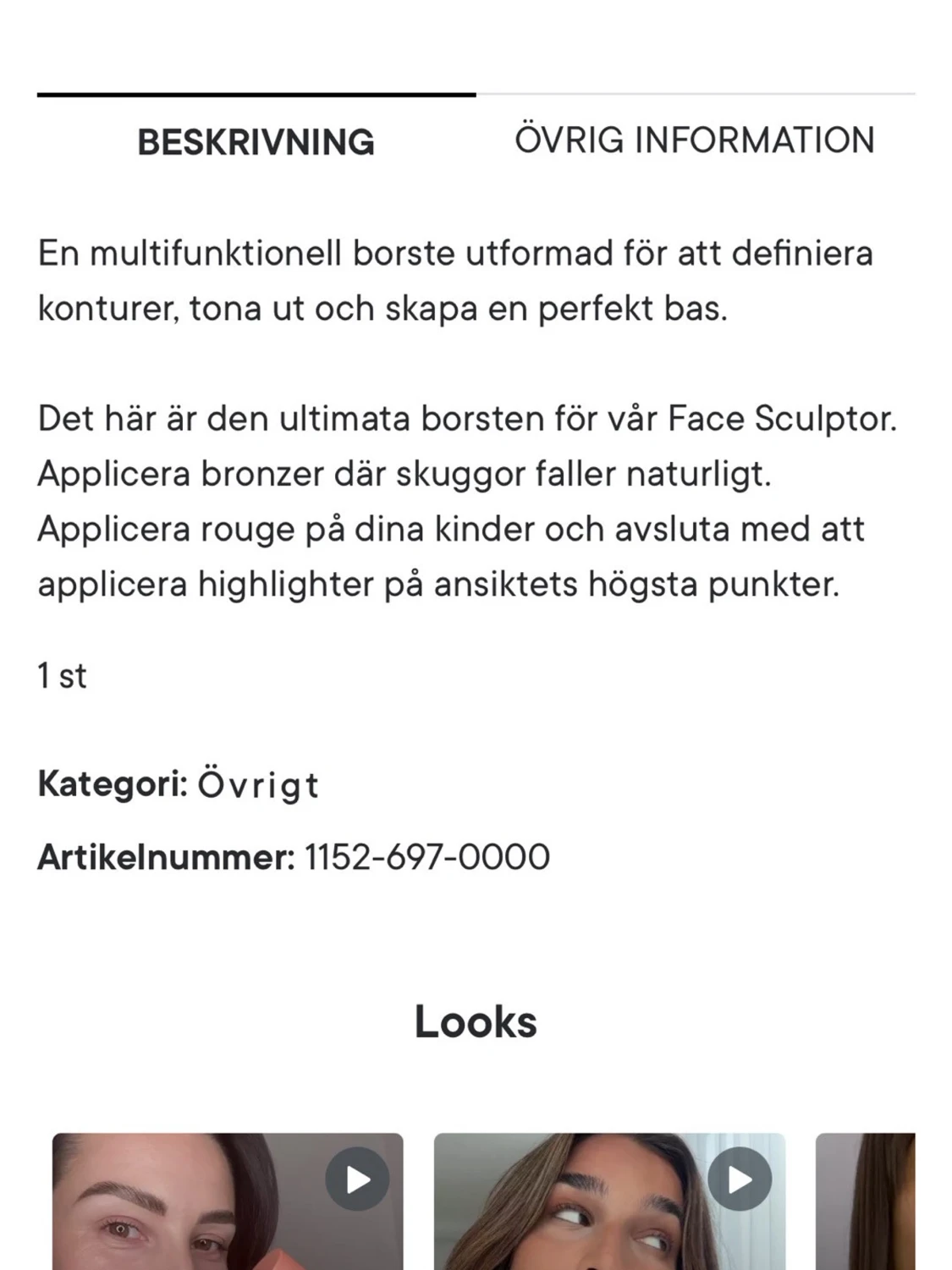 BESKRIVNING

ÖVRIG INFORMATION

En multifunktionell borste utformad för att definiera konturer, tona ut och skapa en perfekt bas.

Det här är den ultimata borsten för vår Face Sculptor. Applicera bronzer där skuggor faller naturligt. Applicera rouge på dina kinder och avsluta med att applicera highlighter på ansiktets högsta punkter.

1 st

Kategori: Övrigt

Artikelnummer: 1152-697-0000

Looks